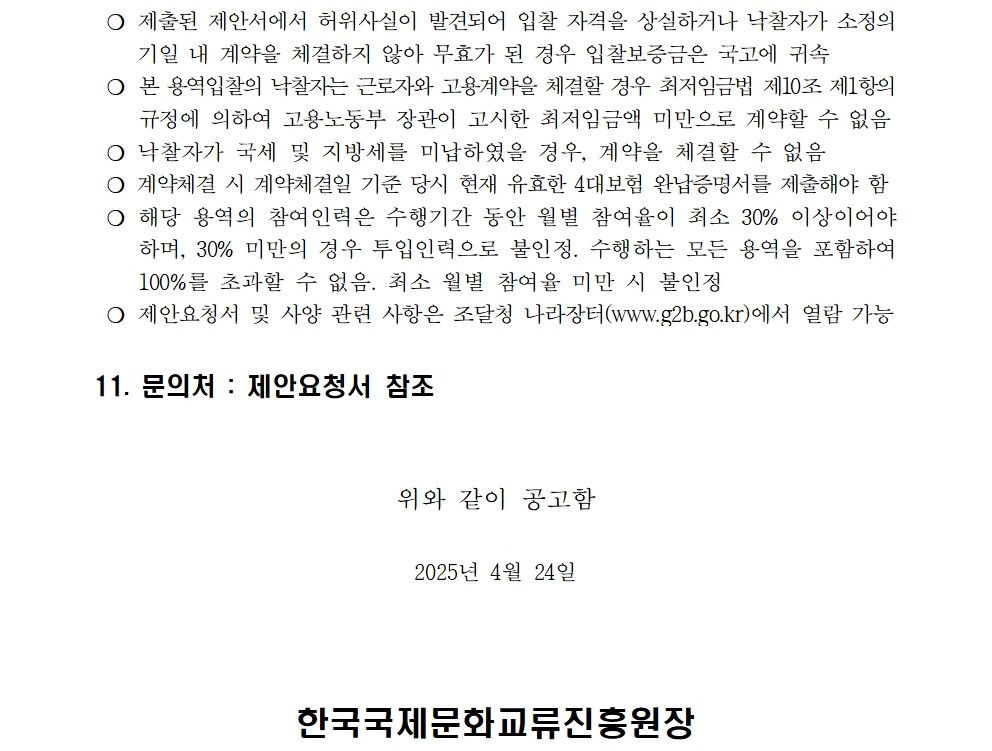 ○ 제출된 제안서에서 허위사실이 발견되어 입찰 자격을 상실하거나 낙찰자가 소정의 기일 내 계약을 체결하지 않아 무효가 된 경우 입찰보증금은 국고에 귀속

○ 본 용역입찰의 낙찰자는 근로자와 고용계약을 체결할 경우 최저임금법 제10조 제1항의 규정에 의하여 고용노동부 장관이 고시한 최저임금액 미만으로 계약할 수 없음

○ 낙찰자가 국세 및 지방세를 미납하였을 경우, 계약을 체결할 수 없음

○ 계약체결 시 계약체결일 기준 당시 현재 유효한 4대보험 완납증명서를 제출해야 함

○ 해당 용역의 참여인력은 수행기간 동안 월별 참여율이 최소 30% 이상이어야 하며, 30% 미만의 경우 투입인력으로 불인정. 수행하는 모든 용역을 포함하여 100%를 초과할 수 없음. 최소 월별 참여율 미만 시 불인정

○ 제안요청서 및 사양 관련 사항은 조달청 나라장터(www.g2b.go.kr)에서 열람 가능

11. 문의처 : 제안요청서 참조

위와 같이 공고함

2025년 4월 24일

한국국제문화교류진흥원장